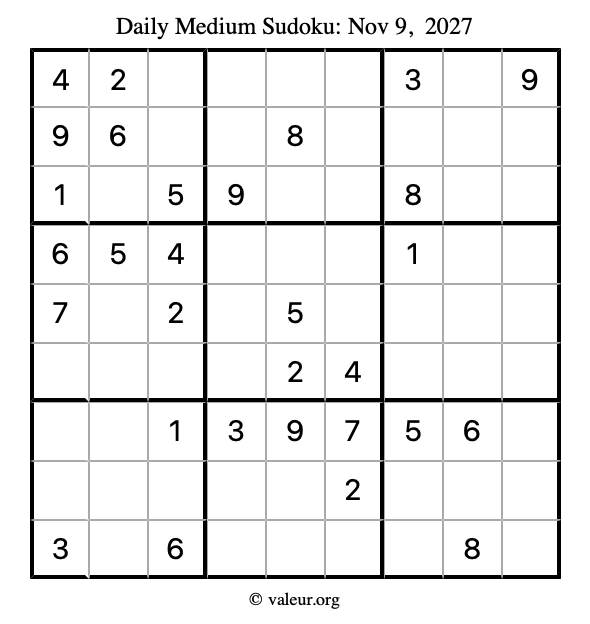 Daily Medium Sudoku: Nov 9, 2027

| 4 | 2 |  |  |  |  | 3 |  | 9 |
|---|---|---|---|---|---|---|---|---|
| 9 | 6 |  |  | 8 |  |  |  |  |
| 1 |  | 5 | 9 |  |  | 8 |  |  |
| 6 | 5 | 4 |  |  |  | 1 |  |  |
| 7 |  | 2 |  | 5 |  |  |  |  |
|  |  |  |  | 2 | 4 |  |  |  |
|  |  | 1 | 3 | 9 | 7 | 5 | 6 |  |
|  |  |  |  |  | 2 |  |  |  |
| 3 |  | 6 |  |  |  |  | 8 |  |

© valeur.org